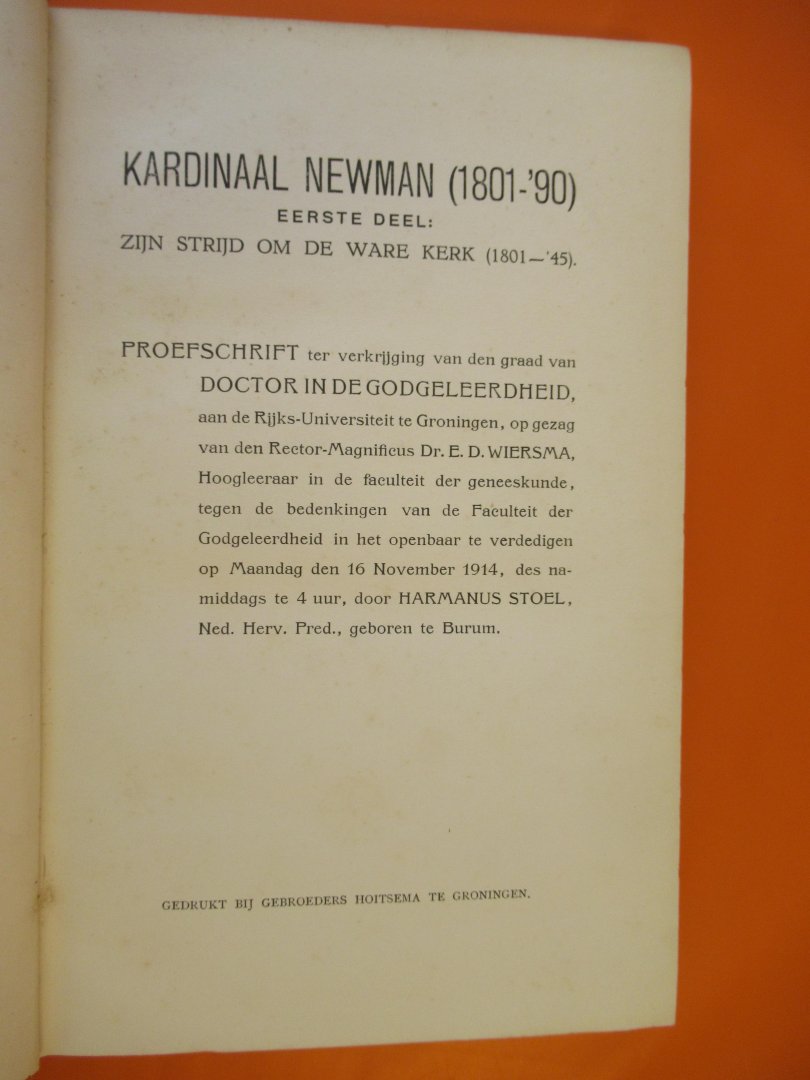 KARDINAAL NEWMAN (1801-'90)
EERSTE DEEL:
ZIJN STRIJD OM DE WARE KERK (1801—'45).

PROEFSCHRIFT ter verkrijging van den graad van DOCTOR IN DE GODGELEERDHEID, aan de Rijks-Universiteit te Groningen, op gezag van den Rector-Magnificus Dr. E. D. WIERSMA, Hoogleeraar in de faculteit der geneeskunde, tegen de bedenkingen van de Faculteit der Godgeleerdheid in het openbaar te verdedigen op Maandag den 16 November 1914, des namiddags te 4 uur, door HARMANUS STOEL, Ned. Herv. Pred., geboren te Burum.

GEDRUKT BIJ GEBROEDERS HOITSEMA TE GRONINGEN.